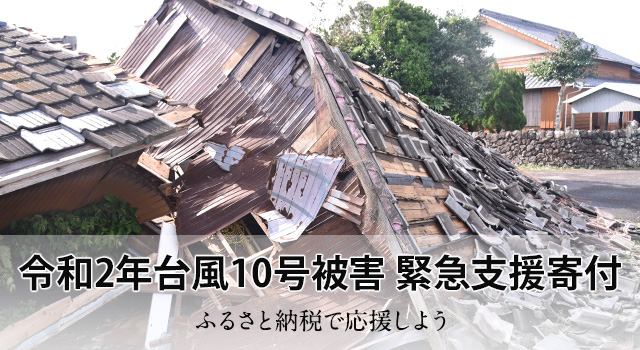 令和2年台風10号被害 緊急支援寄付

ふるさと納税で応援しよう